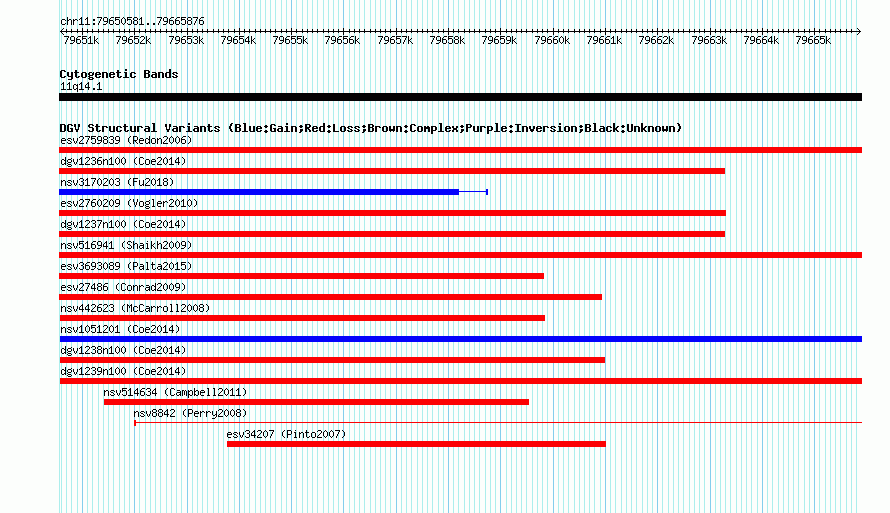 chr11:79650581..79665876

79651k 79652k 79653k 79654k 79655k 79656k 79657k 79658k 79659k 79660k 79661k 79662k 79663k 79664k 79665k

Cytogenetic Bands
11q14.1

DGV Structural Variants (Blue:Gain;Red:Loss;Brown:Complex;Purple:Inversion;Black:Unknown)
esv2759839 (Redon2006)
dgv1236n100 (Coe2014)
nsv3170203 (Fu2018)
esv2760209 (Vogler2010)
dgv1237n100 (Coe2014)
nsv516941 (Shaikh2009)
esv3693089 (Palta2015)
esv27486 (Conrad2009)
nsv442623 (McCarroll2008)
nsv1051201 (Coe2014)
dgv1238n100 (Coe2014)
dgv1239n100 (Coe2014)
nsv514634 (Campbell2011)
nsv8842 (Perry2008)
esv34207 (Pinto2007)